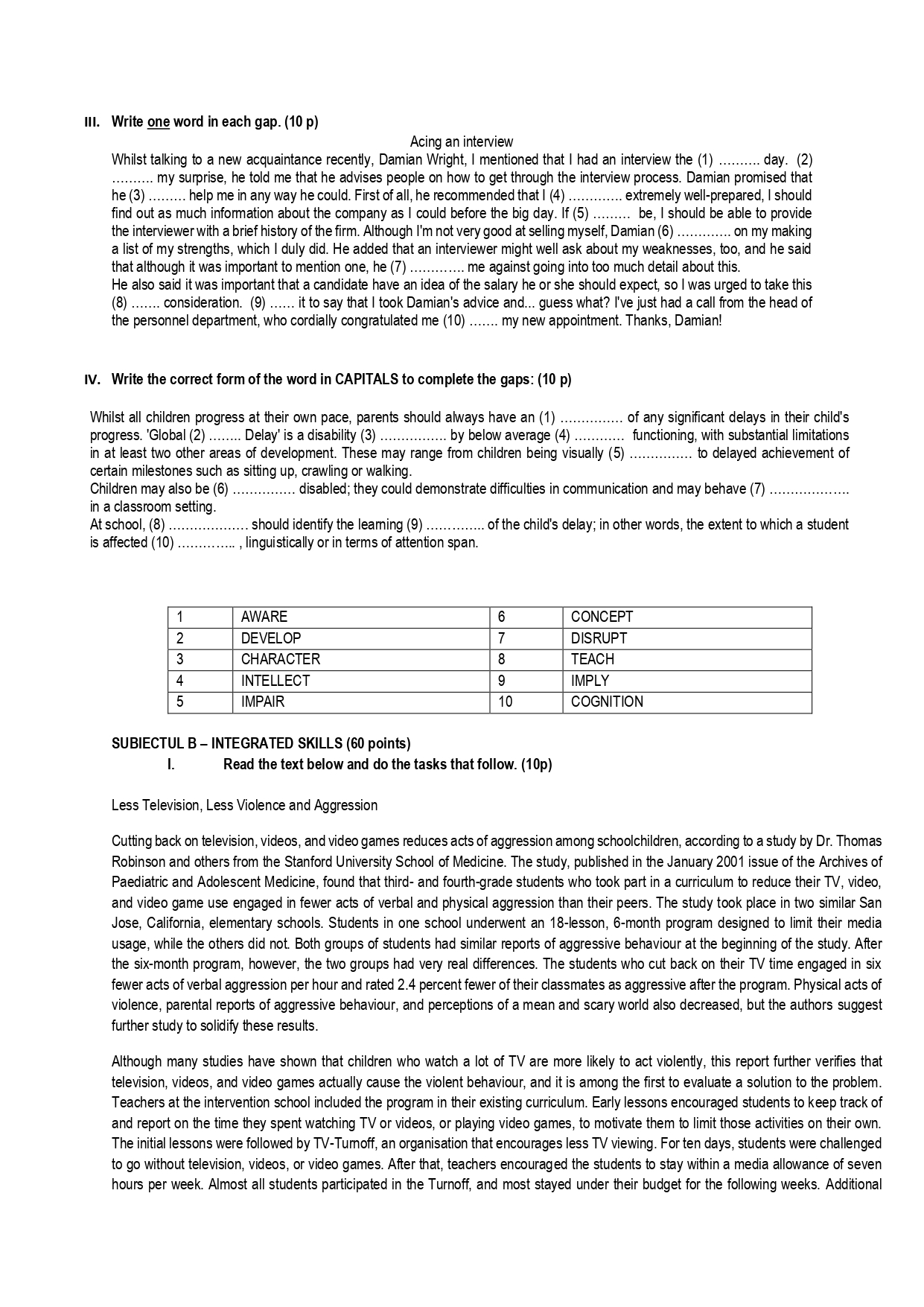 III. Write one word in each gap. (10 p)

Acing an interview

Whilst talking to a new acquaintance recently, Damian Wright, I mentioned that I had an interview the (1) ………. day. (2) ………. my surprise, he told me that he advises people on how to get through the interview process. Damian promised that he (3) ……… help me in any way he could. First of all, he recommended that I (4) …………. extremely well-prepared, I should find out as much information about the company as I could before the big day. If (5) ……… be, I should be able to provide the interviewer with a brief history of the firm. Although I'm not very good at selling myself, Damian (6) …………. on my making a list of my strengths, which I duly did. He added that an interviewer might well ask about my weaknesses, too, and he said that although it was important to mention one, he (7) …………. me against going into too much detail about this.
He also said it was important that a candidate have an idea of the salary he or she should expect, so I was urged to take this (8) ……. consideration. (9) …… it to say that I took Damian's advice and... guess what? I've just had a call from the head of the personnel department, who cordially congratulated me (10) ……. my new appointment. Thanks, Damian!

IV. Write the correct form of the word in CAPITALS to complete the gaps: (10 p)

Whilst all children progress at their own pace, parents should always have an (1) …………… of any significant delays in their child's progress. 'Global (2) …….. Delay' is a disability (3) ……………. by below average (4) ………… functioning, with substantial limitations in at least two other areas of development. These may range from children being visually (5) …………… to delayed achievement of certain milestones such as sitting up, crawling or walking.
Children may also be (6) …………… disabled; they could demonstrate difficulties in communication and may behave (7) ………………. in a classroom setting.
At school, (8) ……………… should identify the learning (9) ………….. of the child's delay; in other words, the extent to which a student is affected (10) ………….. , linguistically or in terms of attention span.

| 1 | AWARE | 6 | CONCEPT |
|---|---|---|---|
| 2 | DEVELOP | 7 | DISRUPT |
| 3 | CHARACTER | 8 | TEACH |
| 4 | INTELLECT | 9 | IMPLY |
| 5 | IMPAIR | 10 | COGNITION |

SUBIECTUL B – INTEGRATED SKILLS (60 points)
I. Read the text below and do the tasks that follow. (10p)

Less Television, Less Violence and Aggression

Cutting back on television, videos, and video games reduces acts of aggression among schoolchildren, according to a study by Dr. Thomas Robinson and others from the Stanford University School of Medicine. The study, published in the January 2001 issue of the Archives of Paediatric and Adolescent Medicine, found that third- and fourth-grade students who took part in a curriculum to reduce their TV, video, and video game use engaged in fewer acts of verbal and physical aggression than their peers. The study took place in two similar San Jose, California, elementary schools. Students in one school underwent an 18-lesson, 6-month program designed to limit their media usage, while the others did not. Both groups of students had similar reports of aggressive behaviour at the beginning of the study. After the six-month program, however, the two groups had very real differences. The students who cut back on their TV time engaged in six fewer acts of verbal aggression per hour and rated 2.4 percent fewer of their classmates as aggressive after the program. Physical acts of violence, parental reports of aggressive behaviour, and perceptions of a mean and scary world also decreased, but the authors suggest further study to solidify these results.

Although many studies have shown that children who watch a lot of TV are more likely to act violently, this report further verifies that television, videos, and video games actually cause the violent behaviour, and it is among the first to evaluate a solution to the problem. Teachers at the intervention school included the program in their existing curriculum. Early lessons encouraged students to keep track of and report on the time they spent watching TV or videos, or playing video games, to motivate them to limit those activities on their own. The initial lessons were followed by TV-Turnoff, an organisation that encourages less TV viewing. For ten days, students were challenged to go without television, videos, or video games. After that, teachers encouraged the students to stay within a media allowance of seven hours per week. Almost all students participated in the Turnoff, and most stayed under their budget for the following weeks. Additional